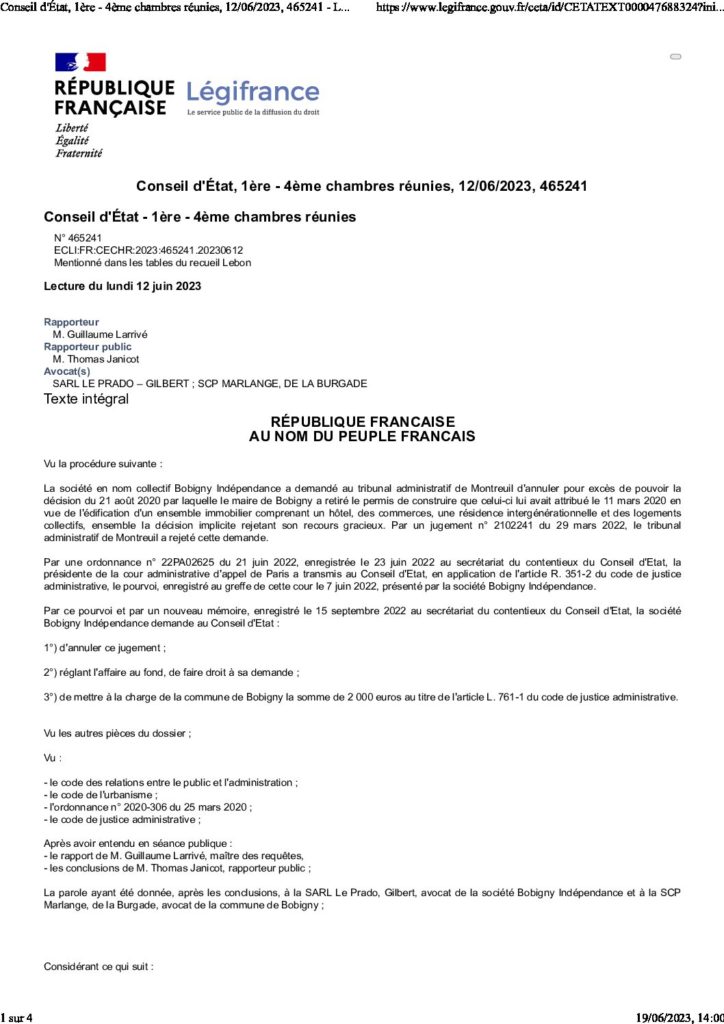 Conseil d'État, 1ère - 4ème chambres réunies, 12/06/2023, 465241 - L...	https://www.legifrance.gouv.fr/ceta/id/CETATEXT000047688324?ini...

RÉPUBLIQUE FRANÇAISE
Liberté
Égalité
Fraternité

Légifrance
Le service public de la diffusion du droit

Conseil d'État, 1ère - 4ème chambres réunies, 12/06/2023, 465241

Conseil d'État - 1ère - 4ème chambres réunies

N° 465241
ECLI:FR:CECHR:2023:465241.20230612
Mentionné dans les tables du recueil Lebon

Lecture du lundi 12 juin 2023

Rapporteur
M. Guillaume Larrivé
Rapporteur public
M. Thomas Janicot
Avocat(s)
SARL LE PRADO – GILBERT ; SCP MARLANGE, DE LA BURGADE

Texte intégral

RÉPUBLIQUE FRANCAISE
AU NOM DU PEUPLE FRANCAIS

Vu la procédure suivante :

La société en nom collectif Bobigny Indépendance a demandé au tribunal administratif de Montreuil d'annuler pour excès de pouvoir la décision du 21 août 2020 par laquelle le maire de Bobigny a retiré le permis de construire que celui-ci lui avait attribué le 11 mars 2020 en vue de l'édification d'un ensemble immobilier comprenant un hôtel, des commerces, une résidence intergénérationnelle et des logements collectifs, ensemble la décision implicite rejetant son recours gracieux. Par un jugement n° 2102241 du 29 mars 2022, le tribunal administratif de Montreuil a rejeté cette demande.

Par une ordonnance n° 22PA02625 du 21 juin 2022, enregistrée le 23 juin 2022 au secrétariat du contentieux du Conseil d'Etat, la présidente de la cour administrative d'appel de Paris a transmis au Conseil d'Etat, en application de l'article R. 351-2 du code de justice administrative, le pourvoi, enregistré au greffe de cette cour le 7 juin 2022, présenté par la société Bobigny Indépendance.

Par ce pourvoi et par un nouveau mémoire, enregistré le 15 septembre 2022 au secrétariat du contentieux du Conseil d'Etat, la société Bobigny Indépendance demande au Conseil d'Etat :

1°) d'annuler ce jugement ;

2°) réglant l'affaire au fond, de faire droit à sa demande ;

3°) de mettre à la charge de la commune de Bobigny la somme de 2 000 euros au titre de l'article L. 761-1 du code de justice administrative.

Vu les autres pièces du dossier ;

Vu :

- le code des relations entre le public et l'administration ;
- le code de l'urbanisme ;
- l'ordonnance n° 2020-306 du 25 mars 2020 ;
- le code de justice administrative ;

Après avoir entendu en séance publique :
- le rapport de M. Guillaume Larrivé, maître des requêtes,
- les conclusions de M. Thomas Janicot, rapporteur public ;

La parole ayant été donnée, après les conclusions, à la SARL Le Prado, Gilbert, avocat de la société Bobigny Indépendance et à la SCP Marlange, de la Burgade, avocat de la commune de Bobigny ;

Considérant ce qui suit :

1 sur 4	19/06/2023, 14:00